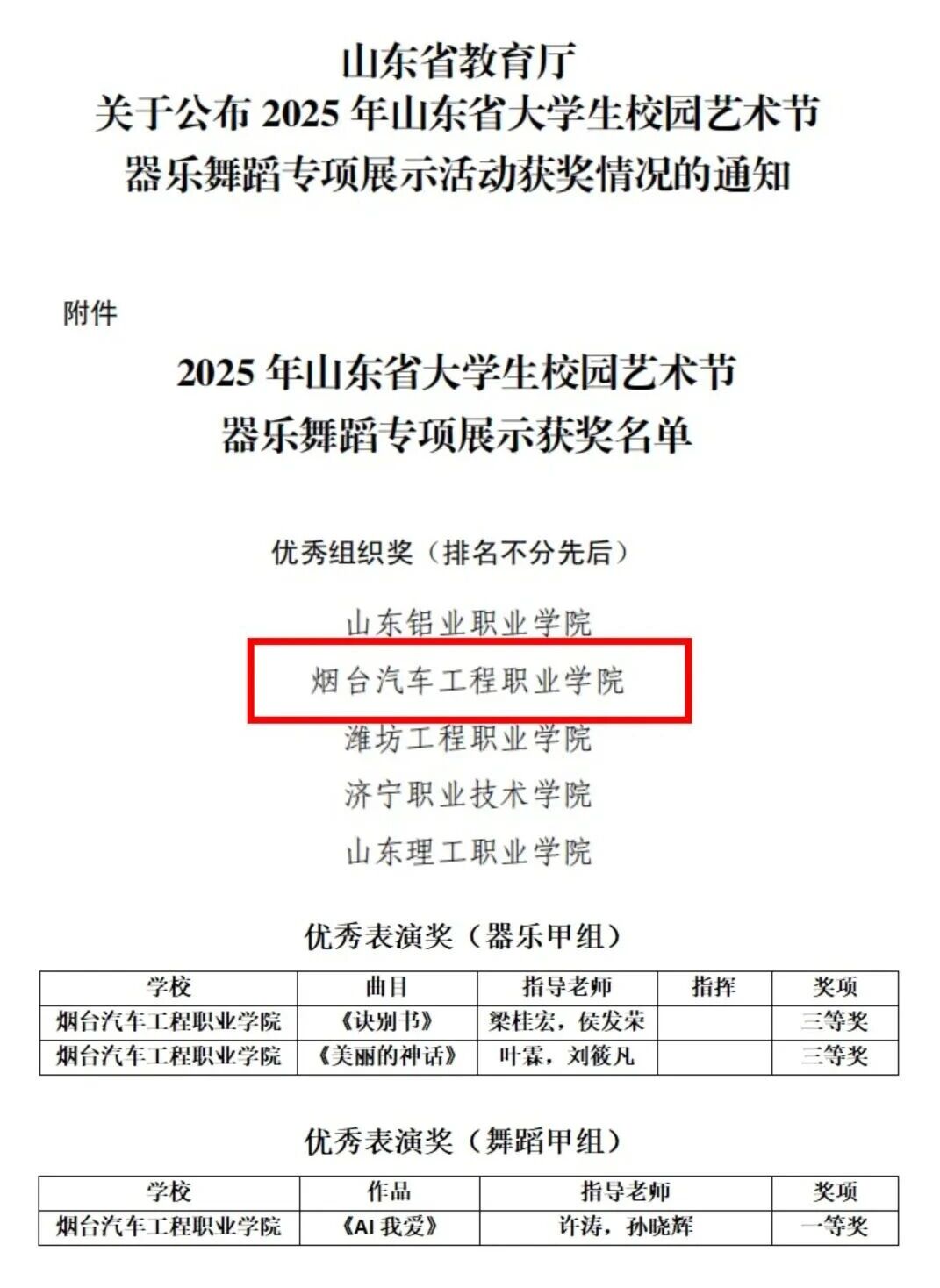 山东省教育厅
关于公布2025年山东省大学生校园艺术节
器乐舞蹈专项展示活动获奖情况的通知

附件

2025年山东省大学生校园艺术节
器乐舞蹈专项展示获奖名单

优秀组织奖（排名不分先后）

山东铝业职业学院
烟台汽车工程职业学院
潍坊工程职业学院
济宁职业技术学院
山东理工职业学院

优秀表演奖（器乐甲组）

| 学校 | 曲目 | 指导老师 | 指挥 | 奖项 |
|---|---|---|---|---|
| 烟台汽车工程职业学院 | 《诀别书》 | 梁桂宏，侯发荣 |  | 三等奖 |
| 烟台汽车工程职业学院 | 《美丽的神话》 | 叶霖，刘筱凡 |  | 三等奖 |

优秀表演奖（舞蹈甲组）

| 学校 | 作品 | 指导老师 | 奖项 |
|---|---|---|---|
| 烟台汽车工程职业学院 | 《AI我爱》 | 许涛，孙晓辉 | 一等奖 |